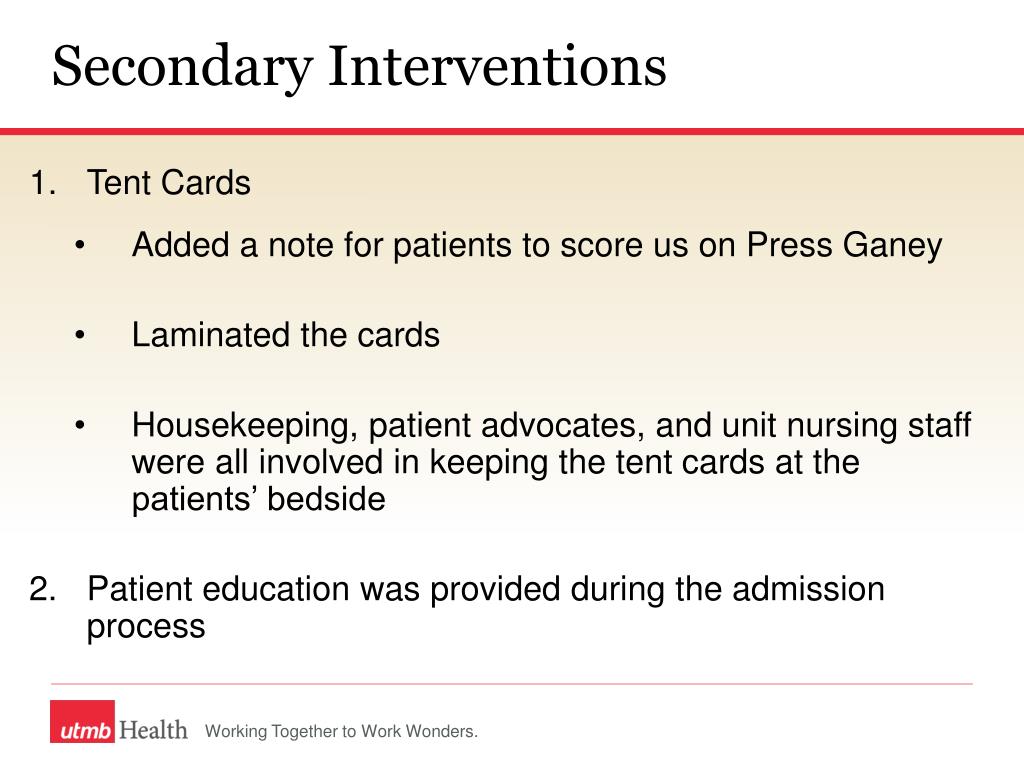 Secondary Interventions

1. Tent Cards

• Added a note for patients to score us on Press Ganey

• Laminated the cards

• Housekeeping, patient advocates, and unit nursing staff were all involved in keeping the tent cards at the patients' bedside

2. Patient education was provided during the admission process

utmb Health Working Together to Work Wonders.